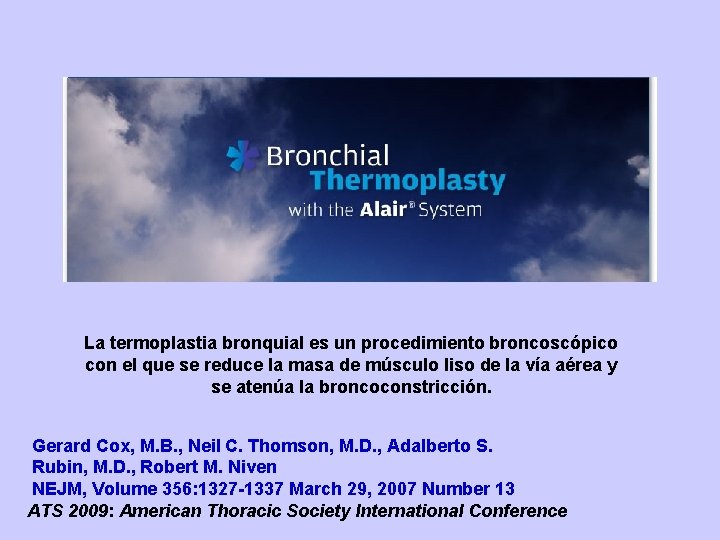 Bronchial
Thermoplasty
with the Alair® System

La termoplastia bronquial es un procedimiento broncoscópico con el que se reduce la masa de músculo liso de la vía aérea y se atenúa la broncoconstricción.

Gerard Cox, M.B., Neil C. Thomson, M.D., Adalberto S. Rubin, M.D., Robert M. Niven
NEJM, Volume 356:1327-1337 March 29, 2007 Number 13
ATS 2009: American Thoracic Society International Conference